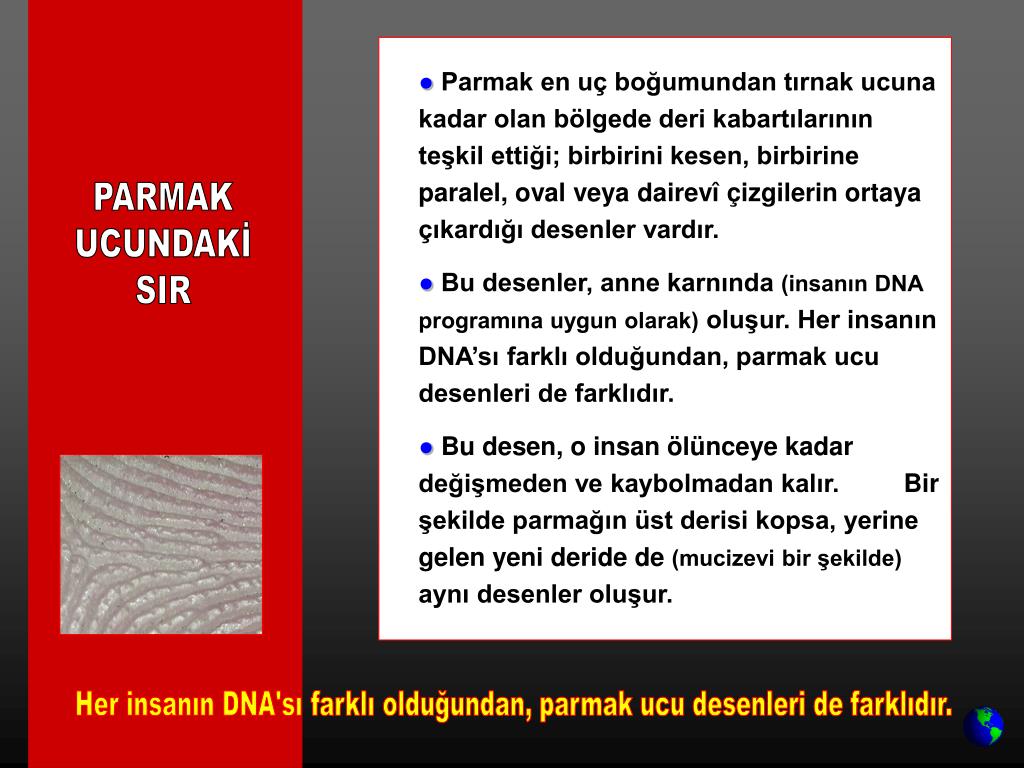 PARMAK UCUNDAKİ SIR

● Parmak en uç boğumundan tırnak ucuna kadar olan bölgede deri kabartılarının teşkil ettiği; birbirini kesen, birbirine paralel, oval veya dairevî çizgilerin ortaya çıkardığı desenler vardır.

● Bu desenler, anne karnında (insanın DNA programına uygun olarak) oluşur. Her insanın DNA'sı farklı olduğundan, parmak ucu desenleri de farklıdır.

● Bu desen, o insan ölünceye kadar değişmeden ve kaybolmadan kalır. Bir şekilde parmağın üst derisi kopsa, yerine gelen yeni deride de (mucizevi bir şekilde) aynı desenler oluşur.

Her insanın DNA'sı farklı olduğundan, parmak ucu desenleri de farklıdır.